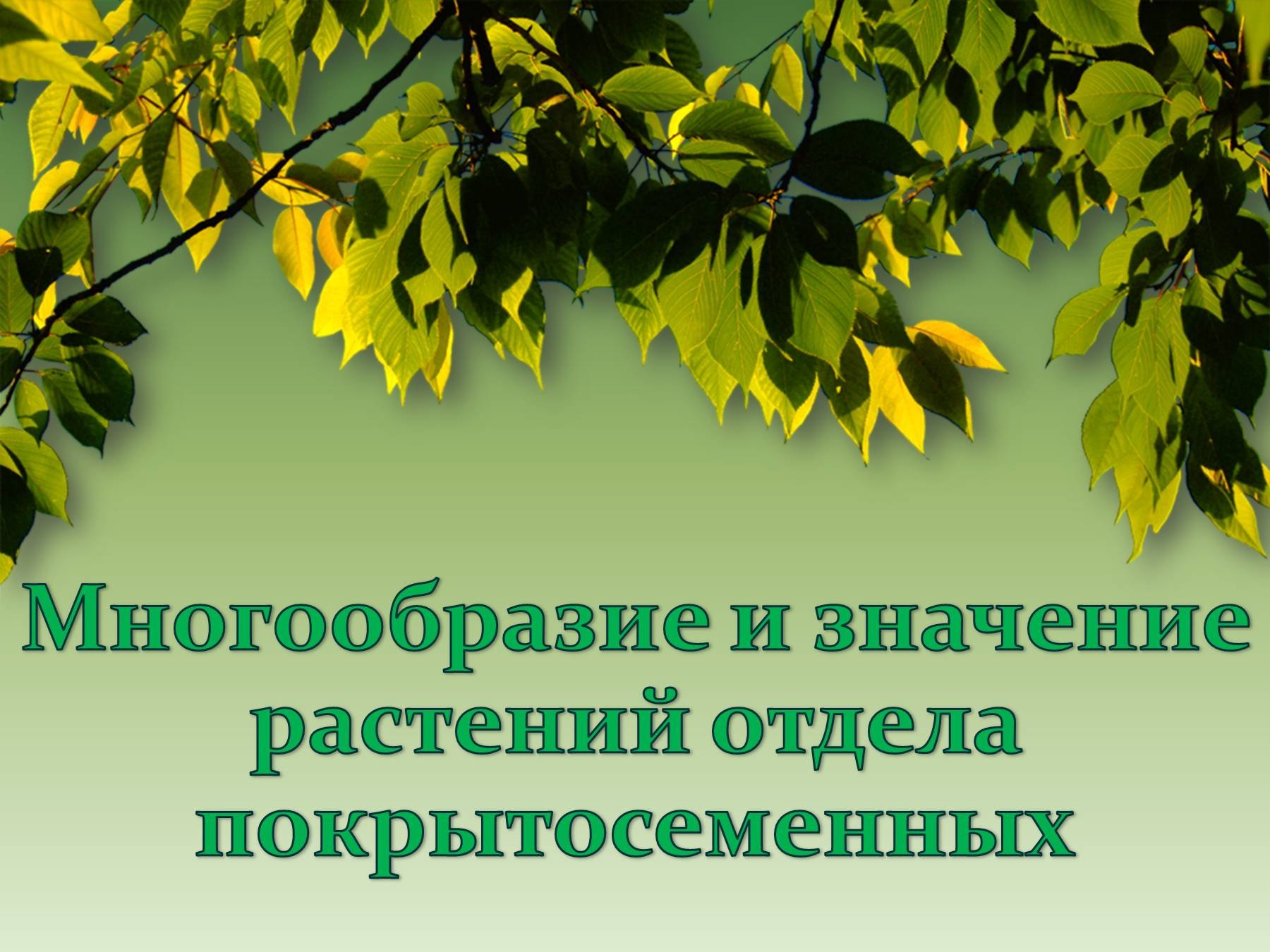 Многообразие и значение растений отдела покрытосеменных